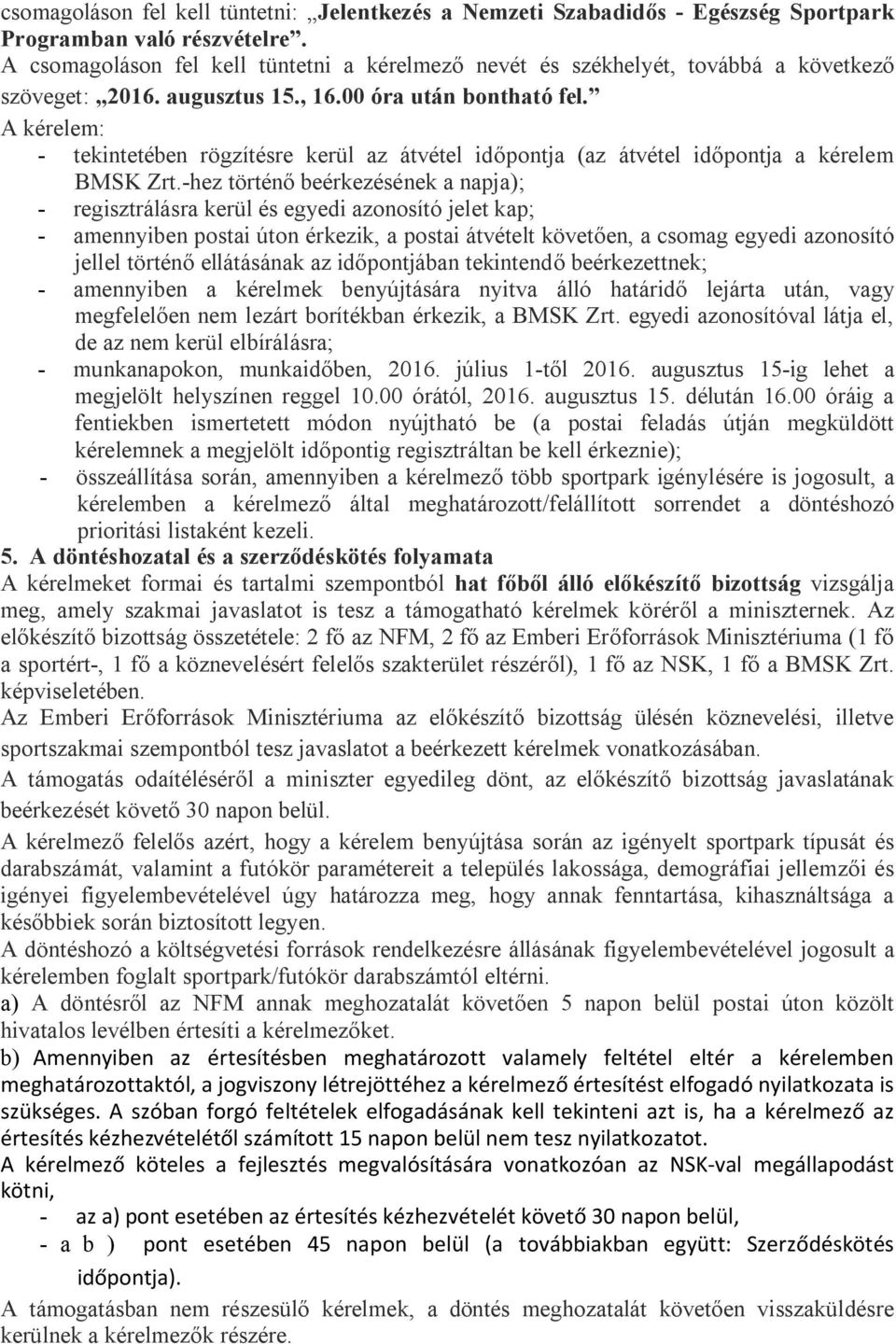 csomagoláson fel kell tüntetni: „Jelentkezés a Nemzeti Szabadidős - Egészség Sportpark Programban való részvételre”.
A csomagoláson fel kell tüntetni a kérelmező nevét és székhelyét, továbbá a következő szöveget: „2016. augusztus 15., 16.00 óra után bontható fel.”
A kérelem:
- tekintetében rögzítésre kerül az átvétel időpontja (az átvétel időpontja a kérelem BMSK Zrt.-hez történő beérkezésének a napja);
- regisztrálásra kerül és egyedi azonosító jelet kap;
- amennyiben postai úton érkezik, a postai átvételt követően, a csomag egyedi azonosító jellel történő ellátásának az időpontjában tekintendő beérkezettnek;
- amennyiben a kérelmek benyújtására nyitva álló határidő lejárta után, vagy megfelelően nem lezárt borítékban érkezik, a BMSK Zrt. egyedi azonosítóval látja el, de az nem kerül elbírálásra;
- munkanapokon, munkaidőben, 2016. július 1-től 2016. augusztus 15-ig lehet a megjelölt helyszínen reggel 10.00 órától, 2016. augusztus 15. délután 16.00 óráig a fentiekben ismertetett módon nyújtható be (a postai feladás útján megküldött kérelemnek a megjelölt időpontig regisztráltan be kell érkeznie);
- összeállítása során, amennyiben a kérelmező több sportpark igénylésére is jogosult, a kérelemben a kérelmező által meghatározott/felállított sorrendet a döntéshozó prioritási listaként kezeli.
5. A döntéshozatal és a szerződéskötés folyamata
A kérelmeket formai és tartalmi szempontból hat főből álló előkészítő bizottság vizsgálja meg, amely szakmai javaslatot is tesz a támogatható kérelmek köréről a miniszternek. Az előkészítő bizottság összetétele: 2 fő az NFM, 2 fő az Emberi Erőforrások Minisztériuma (1 fő a sportért-, 1 fő a köznevelésért felelős szakterület részéről), 1 fő az NSK, 1 fő a BMSK Zrt. képviseletében.
Az Emberi Erőforrások Minisztériuma az előkészítő bizottság ülésén köznevelési, illetve sportszakmai szempontból tesz javaslatot a beérkezett kérelmek vonatkozásában.
A támogatás odaítéléséről a miniszter egyedileg dönt, az előkészítő bizottság javaslatának beérkezését követő 30 napon belül.
A kérelmező felelős azért, hogy a kérelem benyújtása során az igényelt sportpark típusát és darabszámát, valamint a futókör paramétereit a település lakossága, demográfiai jellemzői és igényei figyelembevételével úgy határozza meg, hogy annak fenntartása, kihasználtsága a későbbiek során biztosított legyen.
A döntéshozó a költségvetési források rendelkezésre állásának figyelembevételével jogosult a kérelemben foglalt sportpark/futókör darabszámtól eltérni.
a) A döntésről az NFM annak meghozatalát követően 5 napon belül postai úton közölt hivatalos levélben értesíti a kérelmezőket.
b) Amennyiben az értesítésben meghatározott valamely feltétel eltér a kérelemben meghatározottaktól, a jogviszony létrejöttéhez a kérelmező értesítést elfogadó nyilatkozata is szükséges. A szóban forgó feltételek elfogadásának kell tekinteni azt is, ha a kérelmező az értesítés kézhezvételétől számított 15 napon belül nem tesz nyilatkozatot.
A kérelmező köteles a fejlesztés megvalósítására vonatkozóan az NSK-val megállapodást kötni,
- az a) pont esetében az értesítés kézhezvételét követő 30 napon belül,
- a b ) pont esetében 45 napon belül (a továbbiakban együtt: Szerződéskötés időpontja).
A támogatásban nem részesülő kérelmek, a döntés meghozatalát követően visszaküldésre kerülnek a kérelmezők részére.